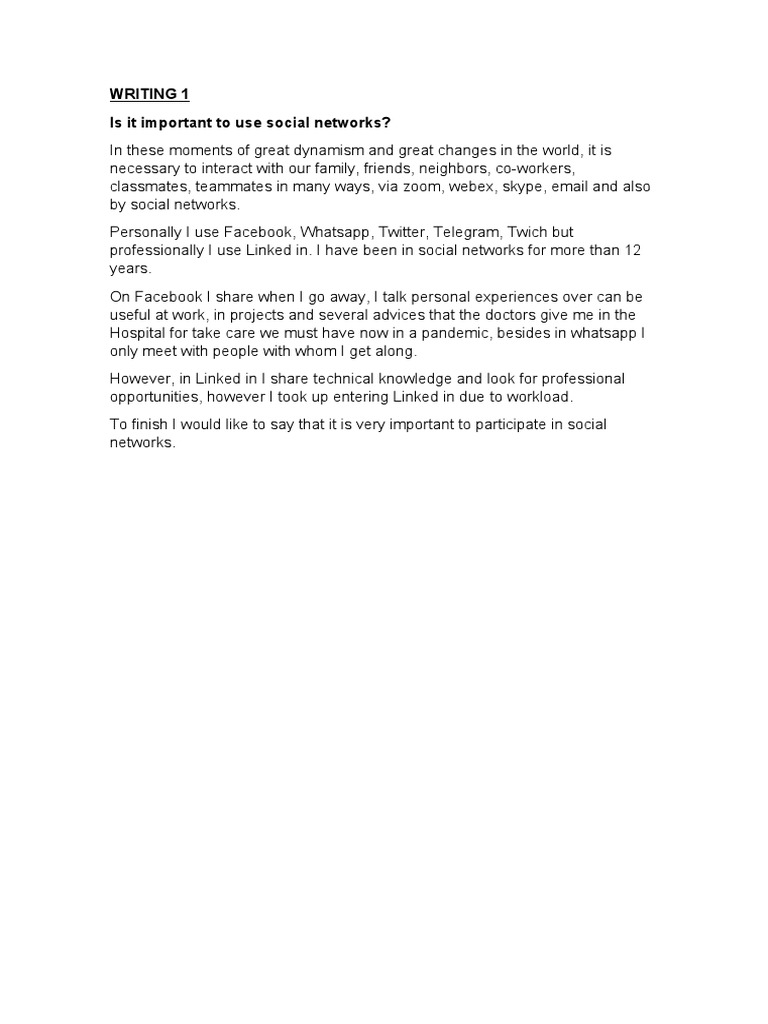 WRITING 1

Is it important to use social networks?

In these moments of great dynamism and great changes in the world, it is necessary to interact with our family, friends, neighbors, co-workers, classmates, teammates in many ways, via zoom, webex, skype, email and also by social networks.

Personally I use Facebook, Whatsapp, Twitter, Telegram, Twich but professionally I use Linked in. I have been in social networks for more than 12 years.

On Facebook I share when I go away, I talk personal experiences over can be useful at work, in projects and several advices that the doctors give me in the Hospital for take care we must have now in a pandemic, besides in whatsapp I only meet with people with whom I get along.

However, in Linked in I share technical knowledge and look for professional opportunities, however I took up entering Linked in due to workload.

To finish I would like to say that it is very important to participate in social networks.